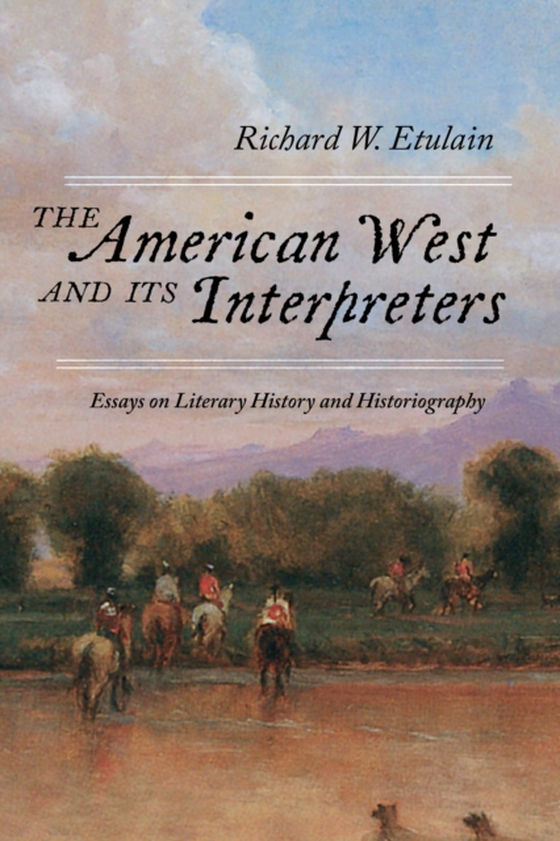 Richard W. Etulain

THE American West AND ITS Interpreters

Essays on Literary History and Historiography